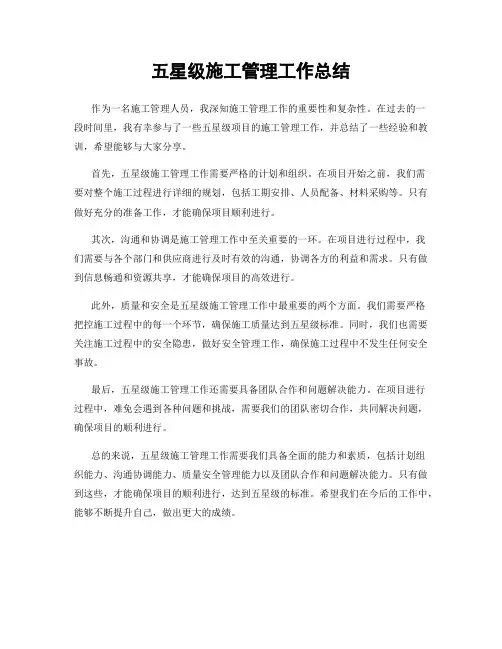 五星级施工管理工作总结

作为一名施工管理人员，我深知施工管理工作的重要性和复杂性。在过去的一段时间里，我有幸参与了一些五星级项目的施工管理工作，并总结了一些经验和教训，希望能够与大家分享。

首先，五星级施工管理工作需要严格的计划和组织。在项目开始之前，我们需要对整个施工过程进行详细的规划，包括工期安排、人员配备、材料采购等。只有做好充分的准备工作，才能确保项目顺利进行。

其次，沟通和协调是施工管理工作中至关重要的一环。在项目进行过程中，我们需要与各个部门和供应商进行及时有效的沟通，协调各方的利益和需求。只有做到信息畅通和资源共享，才能确保项目的高效进行。

此外，质量和安全是五星级施工管理工作中最重要的两个方面。我们需要严格把控施工过程中的每一个环节，确保施工质量达到五星级标准。同时，我们也需要关注施工过程中的安全隐患，做好安全管理工作，确保施工过程中不发生任何安全事故。

最后，五星级施工管理工作还需要具备团队合作和问题解决能力。在项目进行过程中，难免会遇到各种问题和挑战，需要我们的团队密切合作，共同解决问题，确保项目的顺利进行。

总的来说，五星级施工管理工作需要我们具备全面的能力和素质，包括计划组织能力、沟通协调能力、质量安全管理能力以及团队合作和问题解决能力。只有做到这些，才能确保项目的顺利进行，达到五星级的标准。希望我们在今后的工作中，能够不断提升自己，做出更大的成绩。